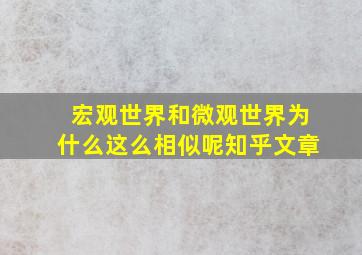 宏观世界和微观世界为什么这么相似呢知乎文章